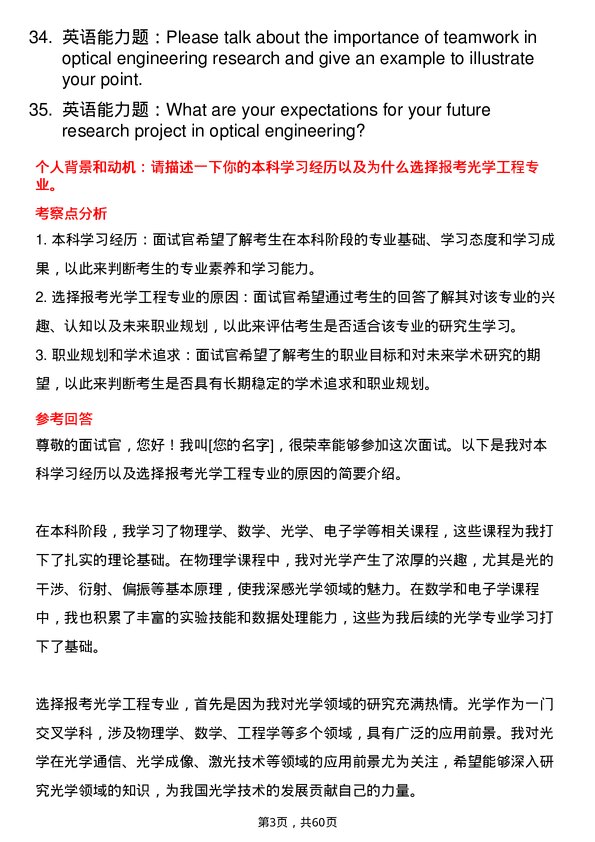 34. 英语能力题：Please talk about the importance of teamwork in optical engineering research and give an example to illustrate your point.

35. 英语能力题：What are your expectations for your future research project in optical engineering?

个人背景和动机：请描述一下你的本科学习经历以及为什么选择报考光学工程专业。

考察点分析

1. 本科学习经历：面试官希望了解考生在本科阶段的专业基础、学习态度和学习成果，以此来判断考生的专业素养和学习能力。

2. 选择报考光学工程专业的原因：面试官希望通过考生的回答了解其对该专业的兴趣、认知以及未来职业规划，以此来评估考生是否适合该专业的研究生学习。

3. 职业规划和学术追求：面试官希望了解考生的职业目标和对未来学术研究的期望，以此来判断考生是否具有长期稳定的学术追求和职业规划。

参考回答

尊敬的面试官，您好！我叫[您的名字]，很荣幸能够参加这次面试。以下是我对本科学习经历以及选择报考光学工程专业的原因的简要介绍。

在本科阶段，我学习了物理学、数学、光学、电子学等相关课程，这些课程为我打下了扎实的理论基础。在物理学课程中，我对光学产生了浓厚的兴趣，尤其是光的干涉、衍射、偏振等基本原理，使我深感光学领域的魅力。在数学和电子学课程中，我也积累了丰富的实验技能和数据处理能力，这些为我后续的光学专业学习打下了基础。

选择报考光学工程专业，首先是因为我对光学领域的研究充满热情。光学作为一门交叉学科，涉及物理学、数学、工程学等多个领域，具有广泛的应用前景。我对光学在光学通信、光学成像、激光技术等领域的应用前景尤为关注，希望能够深入研究光学领域的知识，为我国光学技术的发展贡献自己的力量。

第3页，共60页